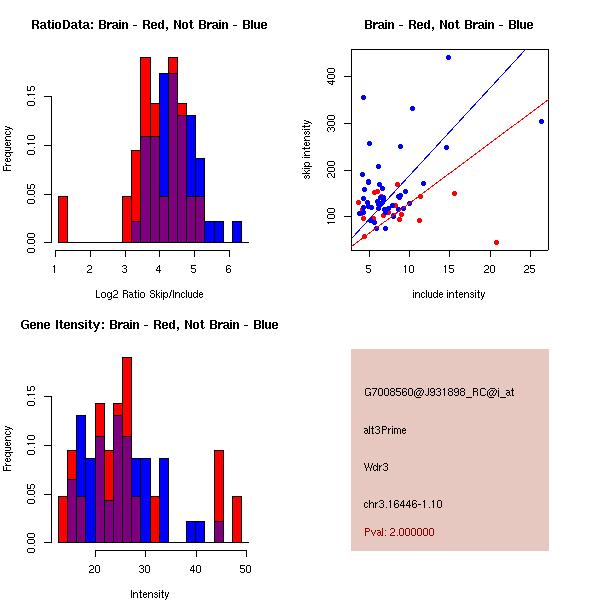 RatioData: Brain - Red, Not Brain - Blue

Frequency

0.00
0.05
0.10
0.15

1
2
3
4
5
6

Log2 Ratio Skip/Include

Brain - Red, Not Brain - Blue

skip intensity

100
200
300
400

5
10
15
20
25

include intensity

Gene Itensity: Brain - Red, Not Brain - Blue

Frequency

0.00
0.05
0.10
0.15

20
30
40
50

Intensity

G7008560@J931898_RC@i_at

alt3Prime

Wdr3

chr3.16446-1.10

Pval: 2.000000